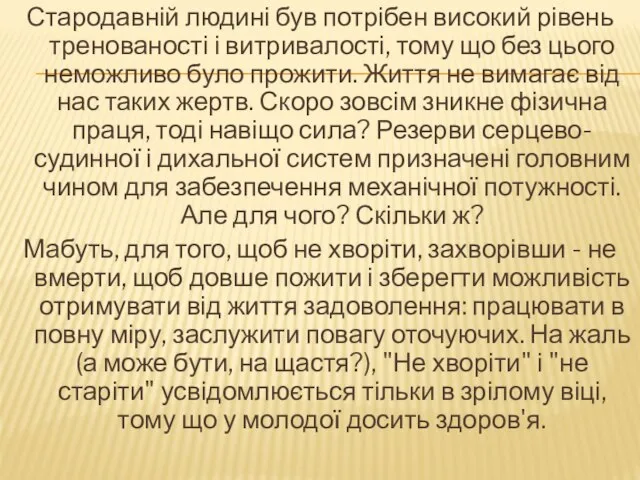 Стародавній людині був потрібен високий рівень тренованості і витривалості, тому що без цього неможливо було прожити. Життя не вимагає від нас таких жертв. Скоро зовсім зникне фізична праця, тоді навіщо сила? Резерви серцево-судинної і дихальної систем призначені головним чином для забезпечення механічної потужності. Але для чого? Скільки ж?

Мабуть, для того, щоб не хворіти, захворівши - не вмерти, щоб довше пожити і зберегти можливість отримувати від життя задоволення: працювати в повну міру, заслужити повагу оточуючих. На жаль (а може бути, на щастя?), "Не хворіти" і "не старіти" усвідомлюється тільки в зрілому віці, тому що у молодої досить здоров'я.